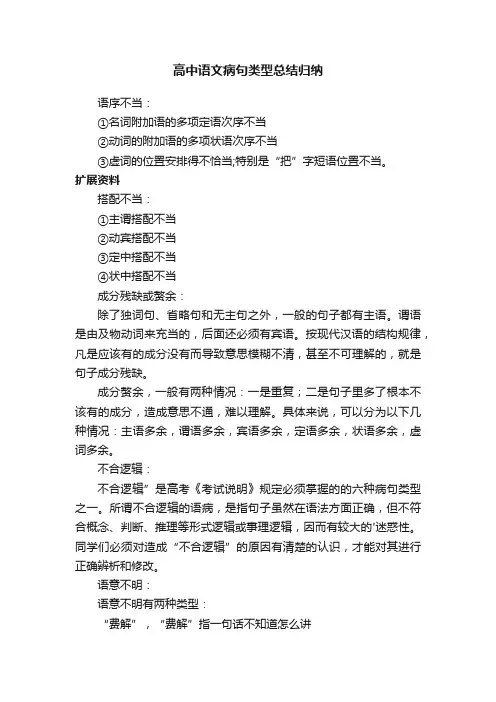 高中语文病句类型总结归纳

语序不当：

①名词附加语的多项定语次序不当

②动词的附加语的多项状语次序不当

③虚词的位置安排得不恰当;特别是“把”字短语位置不当。

扩展资料

搭配不当：

①主谓搭配不当

②动宾搭配不当

③定中搭配不当

④状中搭配不当

成分残缺或赘余：

除了独词句、省略句和无主句之外，一般的句子都有主语。谓语是由及物动词来充当的，后面还必须有宾语。按现代汉语的结构规律，凡是应该有的成分没有而导致意思模糊不清，甚至不可理解的，就是句子成分残缺。

成分赘余，一般有两种情况：一是重复；二是句子里多了根本不该有的成分，造成意思不通，难以理解。具体来说，可以分为以下几种情况：主语多余，谓语多余，宾语多余，定语多余，状语多余，虚词多余。

不合逻辑：

不合逻辑”是高考《考试说明》规定必须掌握的的六种病句类型之一。所谓不合逻辑的语病，是指句子虽然在语法方面正确，但不符合概念、判断、推理等形式逻辑或事理逻辑，因而有较大的'迷惑性。同学们必须对造成“不合逻辑”的原因有清楚的认识，才能对其进行正确辨析和修改。

语意不明：

语意不明有两种类型：

“费解”，“费解”指一句话不知道怎么讲